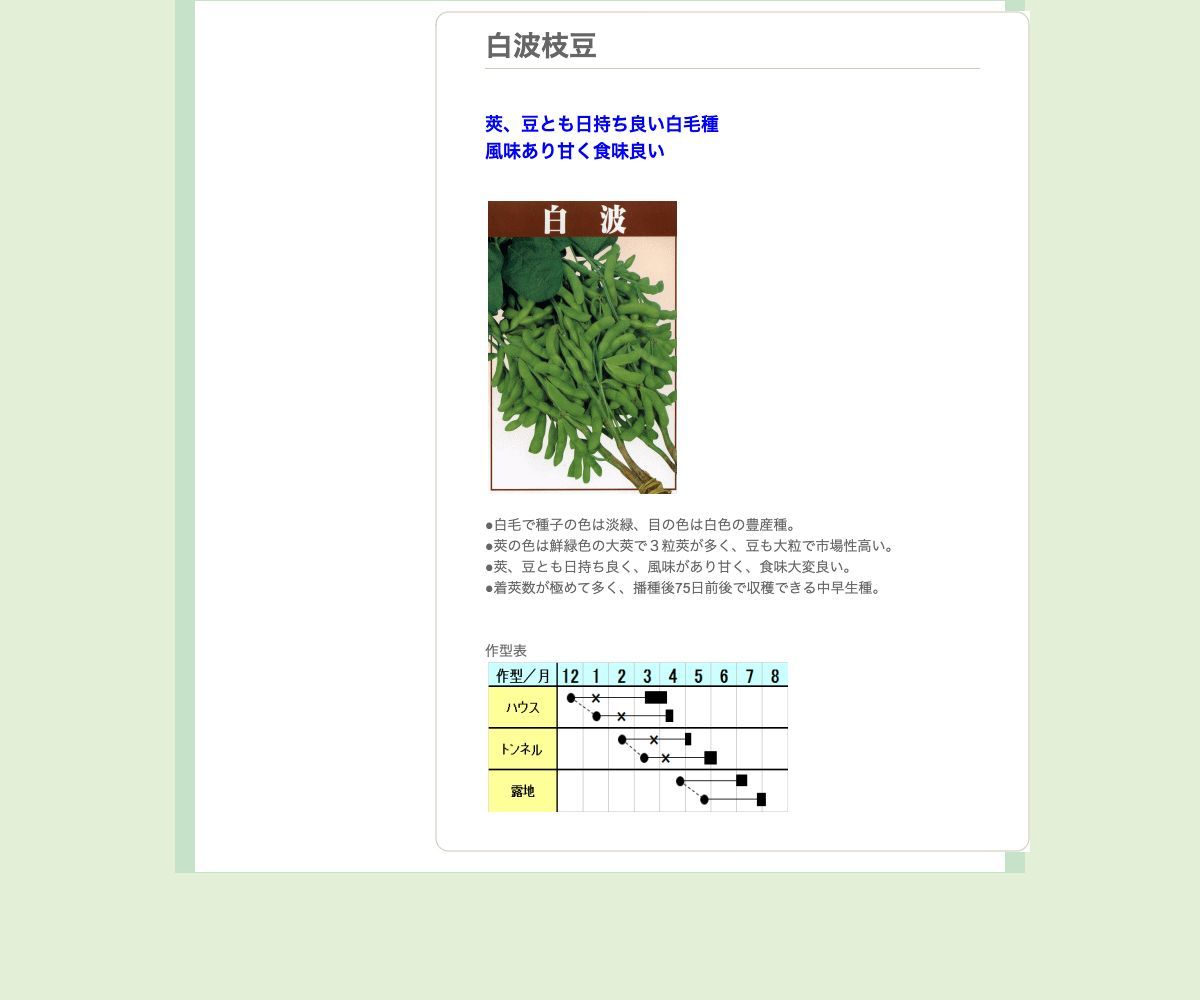 白波枝豆

莢、豆とも日持ち良い白毛種
風味あり甘く食味良い

白　波

●白毛で種子の色は淡緑、目の色は白色の豊産種。
●莢の色は鮮緑色の大莢で３粒莢が多く、豆も大粒で市場性高い。
●莢、豆とも日持ち良く、風味があり甘く、食味大変良い。
●着莢数が極めて多く、播種後75日前後で収穫できる中早生種。

作型表

| 作型／月 | 12 | 1 | 2 | 3 | 4 | 5 | 6 | 7 | 8 |
|---|---|---|---|---|---|---|---|---|---|
| ハウス | | | | | | | | | |
| トンネル | | | | | | | | | |
| 露地 | | | | | | | | | |